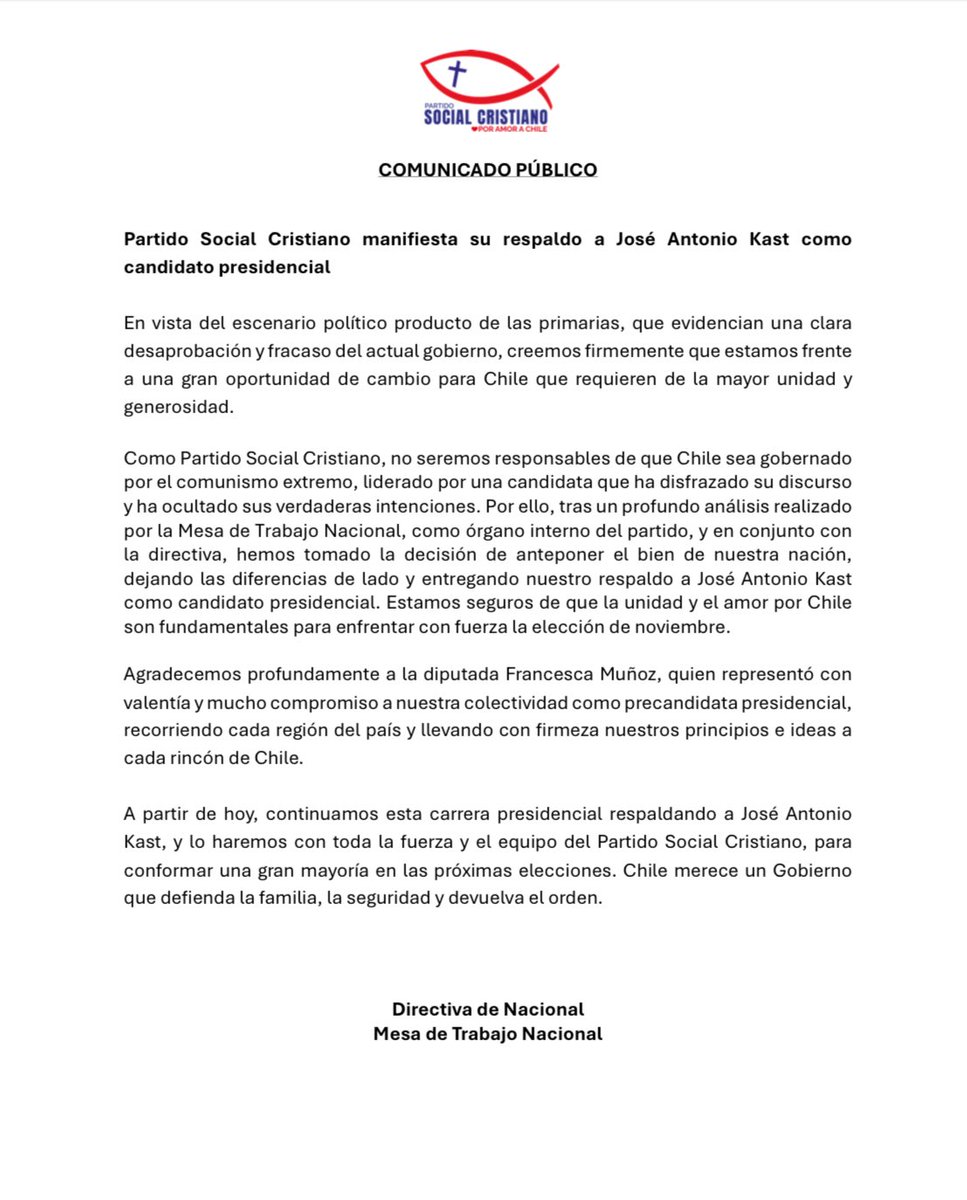 PARTIDO
SOCIAL CRISTIANO
POR AMOR A CHILE

COMUNICADO PÚBLICO

Partido Social Cristiano manifiesta su respaldo a José Antonio Kast como candidato presidencial

En vista del escenario político producto de las primarias, que evidencian una clara desaprobación y fracaso del actual gobierno, creemos firmemente que estamos frente a una gran oportunidad de cambio para Chile que requieren de la mayor unidad y generosidad.

Como Partido Social Cristiano, no seremos responsables de que Chile sea gobernado por el comunismo extremo, liderado por una candidata que ha disfrazado su discurso y ha ocultado sus verdaderas intenciones. Por ello, tras un profundo análisis realizado por la Mesa de Trabajo Nacional, como órgano interno del partido, y en conjunto con la directiva, hemos tomado la decisión de anteponer el bien de nuestra nación, dejando las diferencias de lado y entregando nuestro respaldo a José Antonio Kast como candidato presidencial. Estamos seguros de que la unidad y el amor por Chile son fundamentales para enfrentar con fuerza la elección de noviembre.

Agradecemos profundamente a la diputada Francesca Muñoz, quien representó con valentía y mucho compromiso a nuestra colectividad como precandidata presidencial, recorriendo cada región del país y llevando con firmeza nuestros principios e ideas a cada rincón de Chile.

A partir de hoy, continuamos esta carrera presidencial respaldando a José Antonio Kast, y lo haremos con toda la fuerza y el equipo del Partido Social Cristiano, para conformar una gran mayoría en las próximas elecciones. Chile merece un Gobierno que defienda la familia, la seguridad y devuelva el orden.

Directiva de Nacional
Mesa de Trabajo Nacional